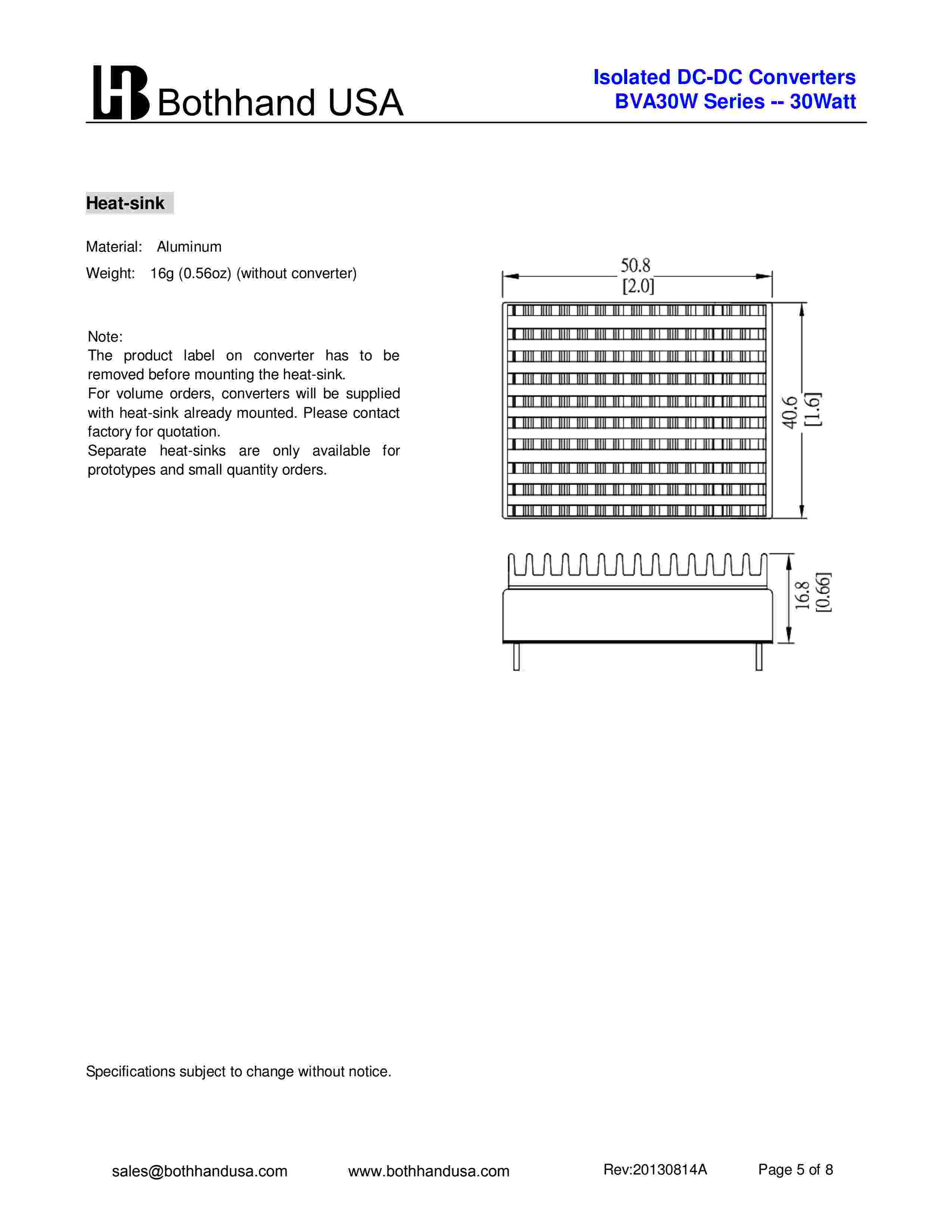 Bothhand USA

Isolated DC-DC Converters
BVA30W Series -- 30Watt

Heat-sink

Material: Aluminum

Weight: 16g (0.56oz) (without converter)

Note:
The product label on converter has to be removed before mounting the heat-sink.
For volume orders, converters will be supplied with heat-sink already mounted. Please contact factory for quotation.
Separate heat-sinks are only available for prototypes and small quantity orders.

50.8
[2.0]

40.6
[1.6]

16.8
[0.66]

Specifications subject to change without notice.

sales@bothhandusa.com www.bothhandusa.com Rev:20130814A Page 5 of 8